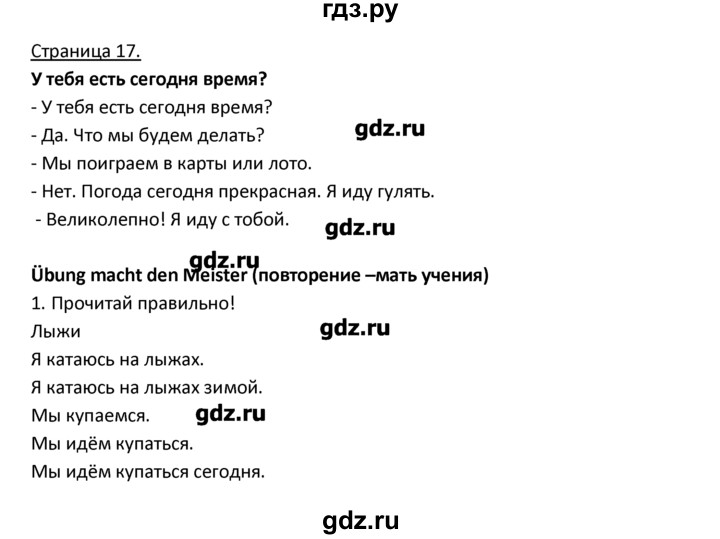 гдз.ру

Страница 17.

У тебя есть сегодня время?

- У тебя есть сегодня время?

- Да. Что мы будем делать?

gdz.ru

- Мы поиграем в карты или лото.

- Нет. Погода сегодня прекрасная. Я иду гулять.

- Великолепно! Я иду с тобой.

gdz.ru

gdz.ru

Übung macht den Meister (повторение –мать учения)

1. Прочитай правильно!

Лыжи

gdz.ru

Я катаюсь на лыжах.

Я катаюсь на лыжах зимой.

Мы купаемся.

gdz.ru

Мы идём купаться.

Мы идём купаться сегодня.

gdz.ru